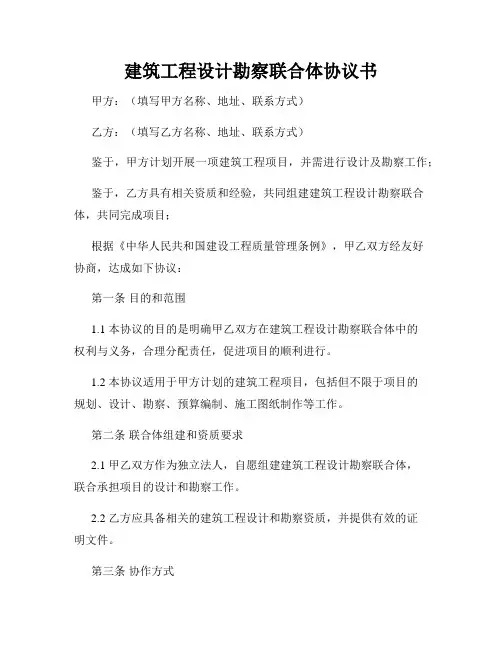 建筑工程设计勘察联合体协议书

甲方：（填写甲方名称、地址、联系方式）

乙方：（填写乙方名称、地址、联系方式）

鉴于，甲方计划开展一项建筑工程项目，并需进行设计及勘察工作；

鉴于，乙方具有相关资质和经验，共同组建建筑工程设计勘察联合体，共同完成项目；

根据《中华人民共和国建设工程质量管理条例》，甲乙双方经友好协商，达成如下协议：

第一条 目的和范围

1.1 本协议的目的是明确甲乙双方在建筑工程设计勘察联合体中的权利与义务，合理分配责任，促进项目的顺利进行。

1.2 本协议适用于甲方计划的建筑工程项目，包括但不限于项目的规划、设计、勘察、预算编制、施工图纸制作等工作。

第二条 联合体组建和资质要求

2.1 甲乙双方作为独立法人，自愿组建建筑工程设计勘察联合体，联合承担项目的设计和勘察工作。

2.2 乙方应具备相关的建筑工程设计和勘察资质，并提供有效的证明文件。

第三条 协作方式